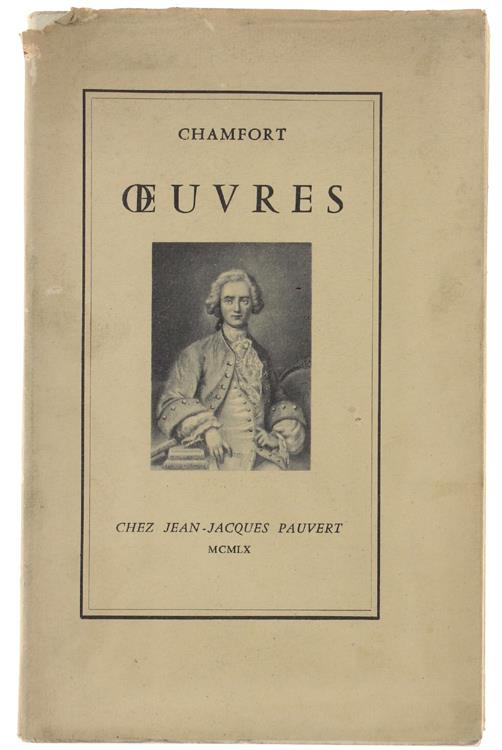 CHAMFORT

ŒUVRES

CHEZ JEAN-JACQUES PAUVERT
MCMLX